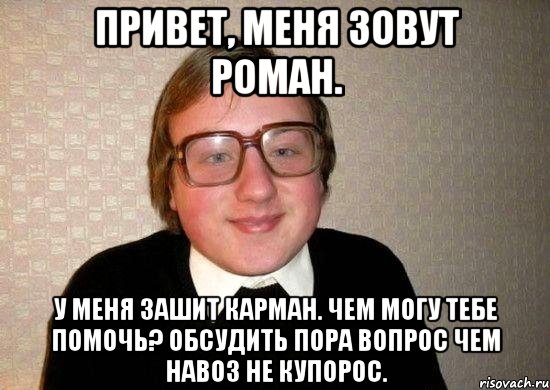 ПРИВЕТ, МЕНЯ ЗОВУТ РОМАН.

У МЕНЯ ЗАШИТ КАРМАН. ЧЕМ МОГУ ТЕБЕ ПОМОЧЬ? ОБСУДИТЬ ПОРА ВОПРОС ЧЕМ НАВОЗ НЕ КУПОРОС.

risovach.ru